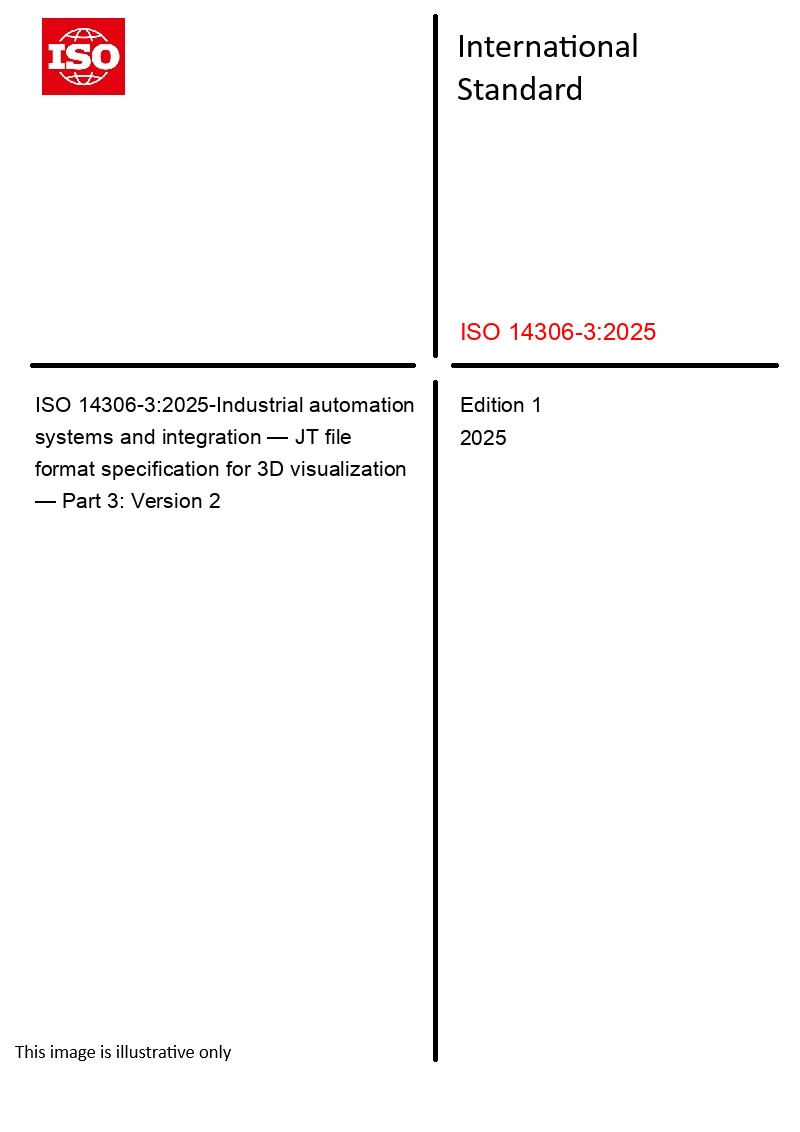 ISO

International Standard

ISO 14306-3:2025

ISO 14306-3:2025-Industrial automation systems and integration — JT file format specification for 3D visualization — Part 3: Version 2

Edition 1
2025

This image is illustrative only